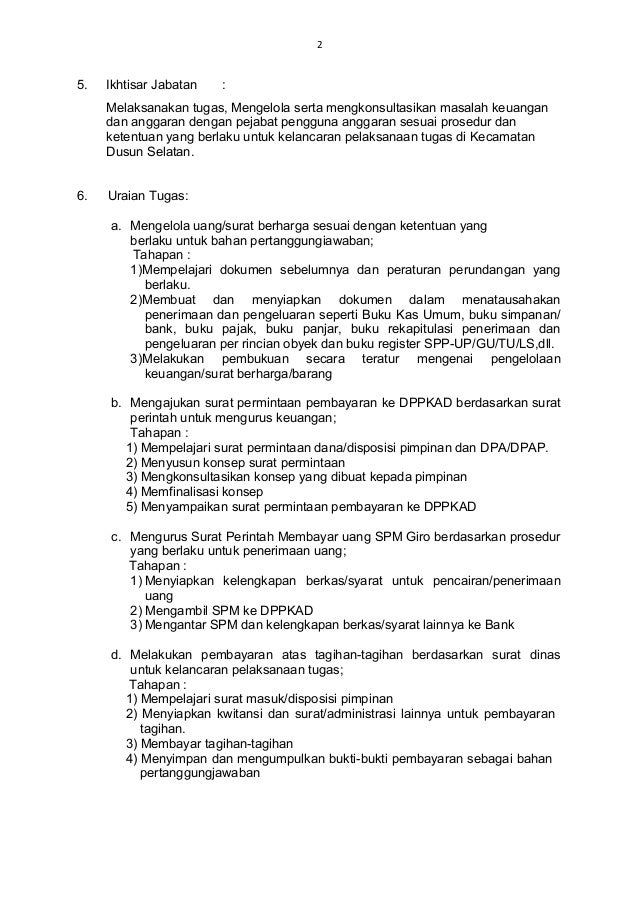 2

5. Ikhtisar Jabatan :

Melaksanakan tugas, Mengelola serta mengkonsultasikan masalah keuangan dan anggaran dengan pejabat pengguna anggaran sesuai prosedur dan ketentuan yang berlaku untuk kelancaran pelaksanaan tugas di Kecamatan Dusun Selatan.

6. Uraian Tugas:

a. Mengelola uang/surat berharga sesuai dengan ketentuan yang berlaku untuk bahan pertanggungiawaban;
Tahapan :
1)Mempelajari dokumen sebelumnya dan peraturan perundangan yang berlaku.
2)Membuat dan menyiapkan dokumen dalam menatausahakan penerimaan dan pengeluaran seperti Buku Kas Umum, buku simpanan/ bank, buku pajak, buku panjar, buku rekapitulasi penerimaan dan pengeluaran per rincian obyek dan buku register SPP-UP/GU/TU/LS,dll.
3)Melakukan pembukuan secara teratur mengenai pengelolaan keuangan/surat berharga/barang

b. Mengajukan surat permintaan pembayaran ke DPPKAD berdasarkan surat perintah untuk mengurus keuangan;
Tahapan :
1) Mempelajari surat permintaan dana/disposisi pimpinan dan DPA/DPAP.
2) Menyusun konsep surat permintaan
3) Mengkonsultasikan konsep yang dibuat kepada pimpinan
4) Memfinalisasi konsep
5) Menyampaikan surat permintaan pembayaran ke DPPKAD

c. Mengurus Surat Perintah Membayar uang SPM Giro berdasarkan prosedur yang berlaku untuk penerimaan uang;
Tahapan :
1) Menyiapkan kelengkapan berkas/syarat untuk pencairan/penerimaan uang
2) Mengambil SPM ke DPPKAD
3) Mengantar SPM dan kelengkapan berkas/syarat lainnya ke Bank

d. Melakukan pembayaran atas tagihan-tagihan berdasarkan surat dinas untuk kelancaran pelaksanaan tugas;
Tahapan :
1) Mempelajari surat masuk/disposisi pimpinan
2) Menyiapkan kwitansi dan surat/administrasi lainnya untuk pembayaran tagihan.
3) Membayar tagihan-tagihan
4) Menyimpan dan mengumpulkan bukti-bukti pembayaran sebagai bahan pertanggungjawaban